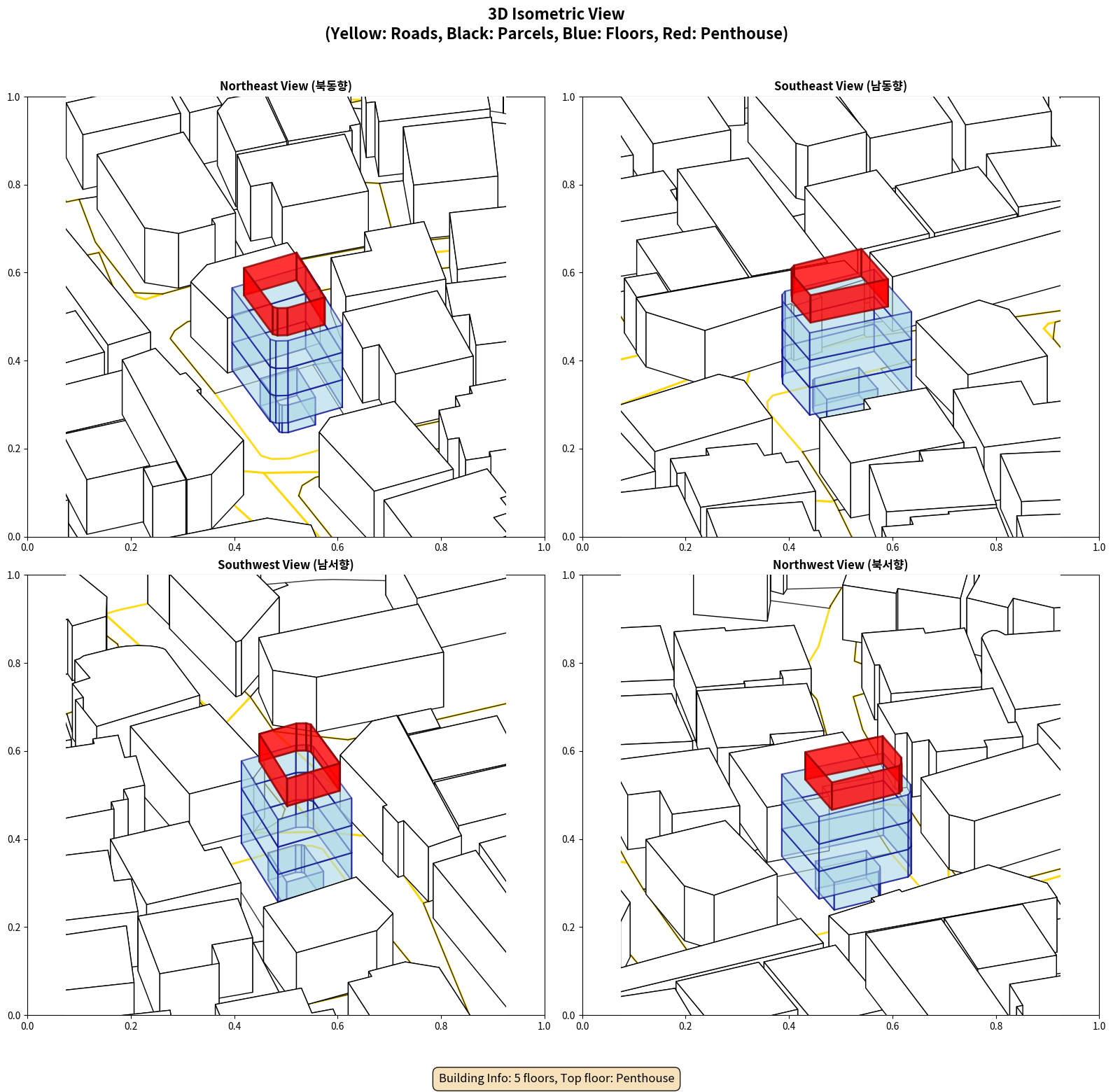 3D Isometric View
(Yellow: Roads, Black: Parcels, Blue: Floors, Red: Penthouse)

Northeast View (북동향)

1.0
0.8
0.6
0.4
0.2
0.0
0.0 0.2 0.4 0.6 0.8 1.0

Southeast View (남동향)

1.0
0.8
0.6
0.4
0.2
0.0
0.0 0.2 0.4 0.6 0.8 1.0

Southwest View (남서향)

1.0
0.8
0.6
0.4
0.2
0.0
0.0 0.2 0.4 0.6 0.8 1.0

Northwest View (북서향)

1.0
0.8
0.6
0.4
0.2
0.0
0.0 0.2 0.4 0.6 0.8 1.0

Building Info: 5 floors, Top floor: Penthouse